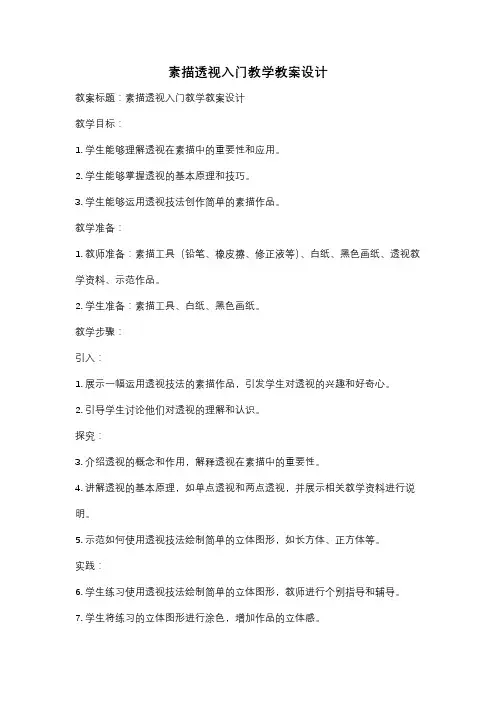 素描透视入门教学教案设计

教案标题：素描透视入门教学教案设计

教学目标：

1. 学生能够理解透视在素描中的重要性和应用。

2. 学生能够掌握透视的基本原理和技巧。

3. 学生能够运用透视技法创作简单的素描作品。

教学准备：

1. 教师准备：素描工具（铅笔、橡皮擦、修正液等）、白纸、黑色画纸、透视教学资料、示范作品。

2. 学生准备：素描工具、白纸、黑色画纸。

教学步骤：

引入：

1. 展示一幅运用透视技法的素描作品，引发学生对透视的兴趣和好奇心。

2. 引导学生讨论他们对透视的理解和认识。

探究：

3. 介绍透视的概念和作用，解释透视在素描中的重要性。

4. 讲解透视的基本原理，如单点透视和两点透视，并展示相关教学资料进行说明。

5. 示范如何使用透视技法绘制简单的立体图形，如长方体、正方体等。

实践：

6. 学生练习使用透视技法绘制简单的立体图形，教师进行个别指导和辅导。

7. 学生将练习的立体图形进行涂色，增加作品的立体感。